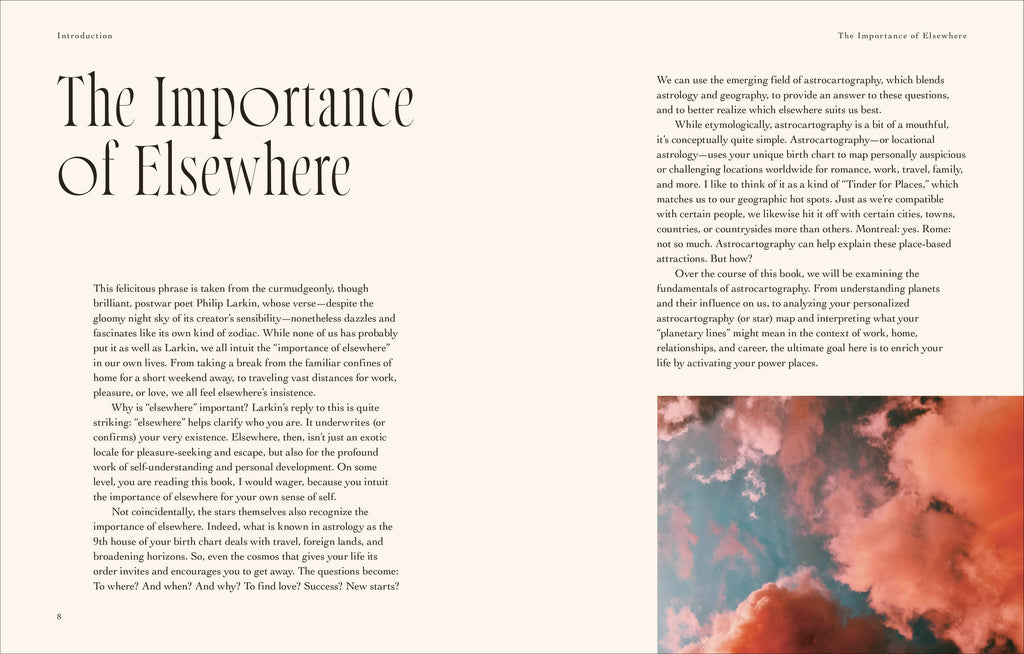 Introduction

The Importance of Elsewhere

This felicitous phrase is taken from the curmudgeonly, though brilliant, postwar poet Philip Larkin, whose verse—despite the gloomy night sky of its creator's sensibility—nonetheless dazzles and fascinates like its own kind of zodiac. While none of us has probably put it as well as Larkin, we all intuit the "importance of elsewhere" in our own lives. From taking a break from the familiar confines of home for a short weekend away, to traveling vast distances for work, pleasure, or love, we all feel elsewhere's insistence.

Why is "elsewhere" important? Larkin's reply to this is quite striking: "elsewhere" helps clarify who you are. It underwrites (or confirms) your very existence. Elsewhere, then, isn't just an exotic locale for pleasure-seeking and escape, but also for the profound work of self-understanding and personal development. On some level, you are reading this book, I would wager, because you intuit the importance of elsewhere for your own sense of self.

Not coincidentally, the stars themselves also recognize the importance of elsewhere. Indeed, what is known in astrology as the 9th house of your birth chart deals with travel, foreign lands, and broadening horizons. So, even the cosmos that gives your life its order invites and encourages you to get away. The questions become: To where? And when? And why? To find love? Success? New starts?

8

The Importance of Elsewhere

We can use the emerging field of astrocartography, which blends astrology and geography, to provide an answer to these questions, and to better realize which elsewhere suits us best.

While etymologically, astrocartography is a bit of a mouthful, it's conceptually quite simple. Astrocartography—or locational astrology—uses your unique birth chart to map personally auspicious or challenging locations worldwide for romance, work, travel, family, and more. I like to think of it as a kind of "Tinder for Places," which matches us to our geographic hot spots. Just as we're compatible with certain people, we likewise hit it off with certain cities, towns, countries, or countrysides more than others. Montreal: yes. Rome: not so much. Astrocartography can help explain these place-based attractions. But how?

Over the course of this book, we will be examining the fundamentals of astrocartography. From understanding planets and their influence on us, to analyzing your personalized astrocartography (or star) map and interpreting what your "planetary lines" might mean in the context of work, home, relationships, and career, the ultimate goal here is to enrich your life by activating your power places.